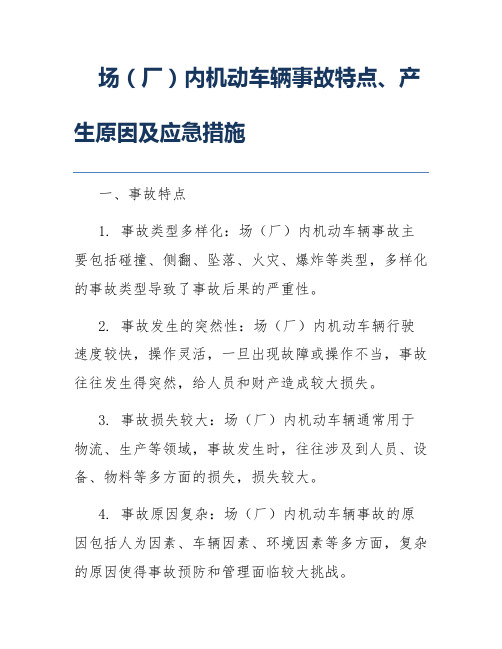 场（厂）内机动车辆事故特点、产生原因及应急措施

一、事故特点

1. 事故类型多样化：场（厂）内机动车辆事故主要包括碰撞、侧翻、坠落、火灾、爆炸等类型，多样化的事故类型导致了事故后果的严重性。

2. 事故发生的突然性：场（厂）内机动车辆行驶速度较快，操作灵活，一旦出现故障或操作不当，事故往往发生得突然，给人员和财产造成较大损失。

3. 事故损失较大：场（厂）内机动车辆通常用于物流、生产等领域，事故发生时，往往涉及到人员、设备、物料等多方面的损失，损失较大。

4. 事故原因复杂：场（厂）内机动车辆事故的原因包括人为因素、车辆因素、环境因素等多方面，复杂的原因使得事故预防和管理面临较大挑战。